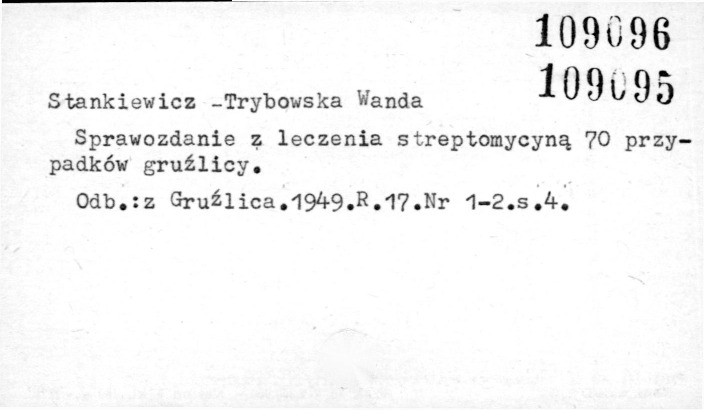 109096
109095

Stankiewicz -Trybowska Wanda

Sprawozdanie z leczenia streptomycyną 70 przypadków gruźlicy.

Odb.:z Gruźlica.1949.R.17.Nr 1-2.s.4.